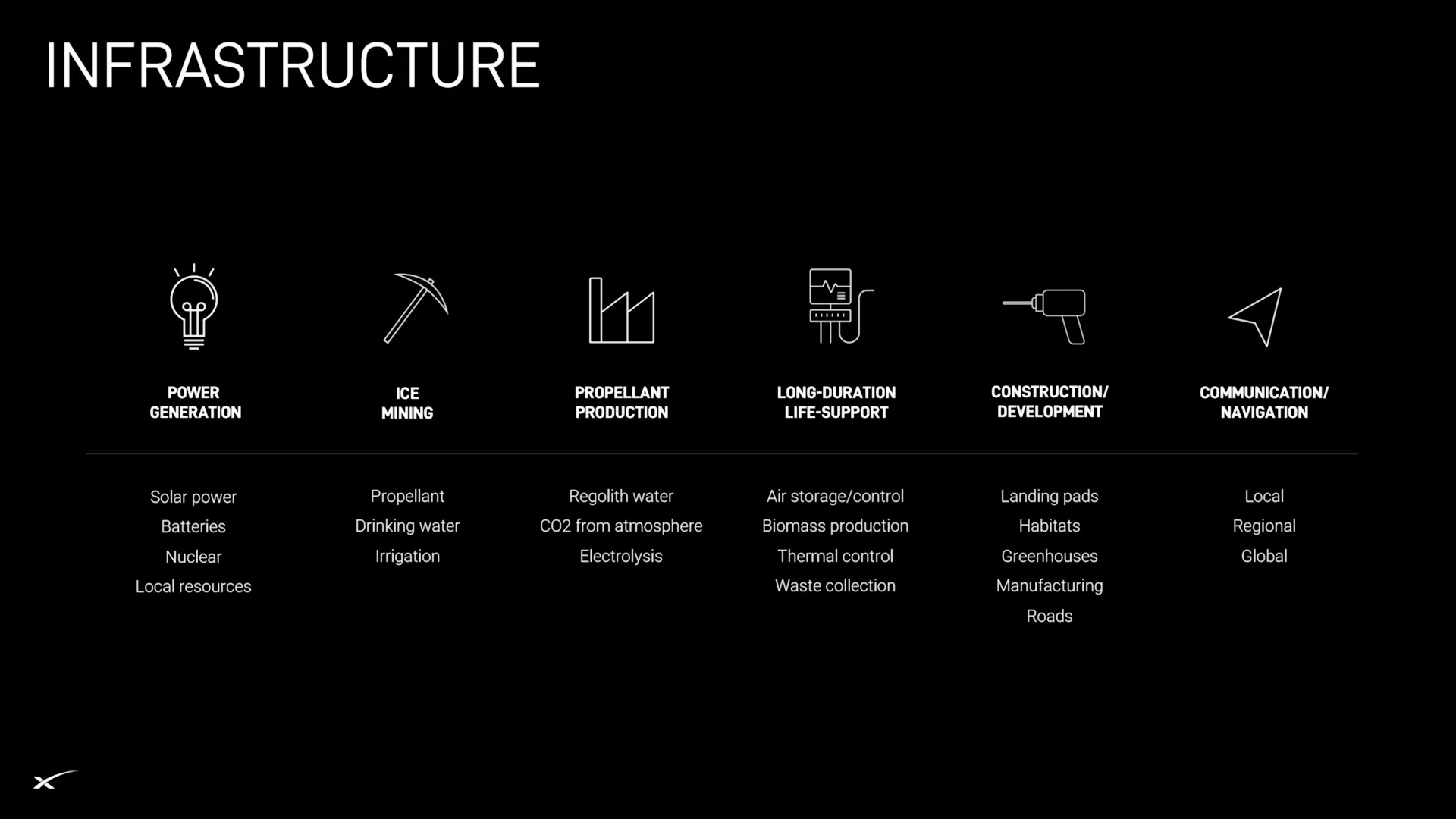 INFRASTRUCTURE

POWER GENERATION

Solar power
Batteries
Nuclear
Local resources

ICE MINING

Propellant
Drinking water
Irrigation

PROPELLANT PRODUCTION

Regolith water
CO2 from atmosphere
Electrolysis

LONG-DURATION LIFE-SUPPORT

Air storage/control
Biomass production
Thermal control
Waste collection

CONSTRUCTION/ DEVELOPMENT

Landing pads
Habitats
Greenhouses
Manufacturing
Roads

COMMUNICATION/ NAVIGATION

Local
Regional
Global